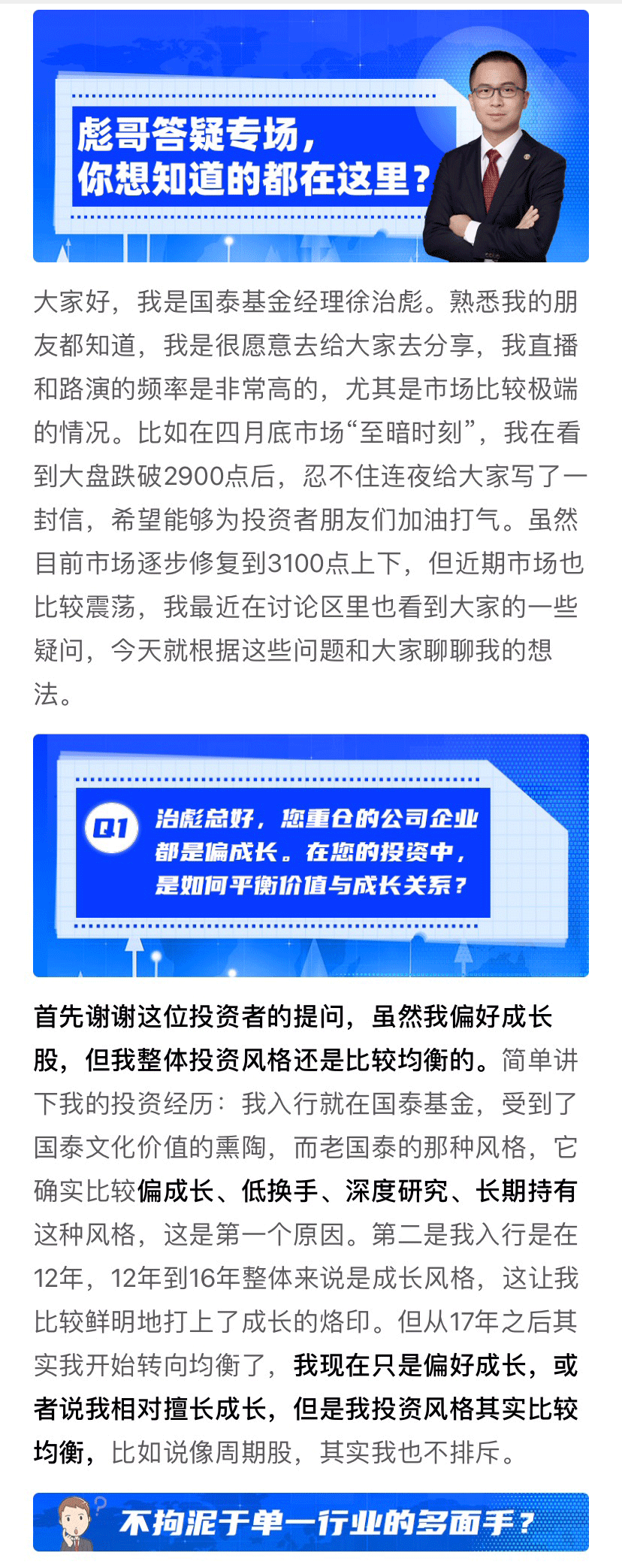 彪哥答疑专场，
你想知道的都在这里？

大家好，我是国泰基金经理徐治彪。熟悉我的朋友都知道，我是很愿意去给大家去分享，我直播和路演的频率是非常高的，尤其是市场比较极端的情况。比如在四月底市场“至暗时刻”，我在看到大盘跌破2900点后，忍不住连夜给大家写了一封信，希望能够为投资者朋友们加油打气。虽然目前市场逐步修复到3100点上下，但近期市场也比较震荡，我最近在讨论区里也看到大家的一些疑问，今天就根据这些问题和大家聊聊我的想法。

Q1 治彪总好，您重仓的公司企业都是偏成长。在您的投资中，是如何平衡价值与成长关系？

首先谢谢这位投资者的提问，虽然我偏好成长股，但我整体投资风格还是比较均衡的。简单讲下我的投资经历：我入行就在国泰基金，受到了国泰文化价值的熏陶，而老国泰的那种风格，它确实比较偏成长、低换手、深度研究、长期持有这种风格，这是第一个原因。第二是我入行是在12年，12年到16年整体来说是成长风格，这让我比较鲜明地打上了成长的烙印。但从17年之后其实我开始转向均衡了，我现在只是偏好成长，或者说我相对擅长成长，但是我投资风格其实比较均衡，比如说像周期股，其实我也不排斥。

不拘泥于单一行业的多面手？